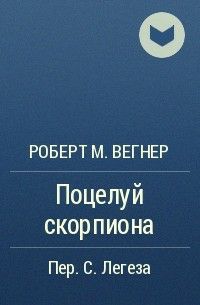 РОБЕРТ М. ВЕГНЕР

Поцелуй скорпиона

Пер. С. Легеза